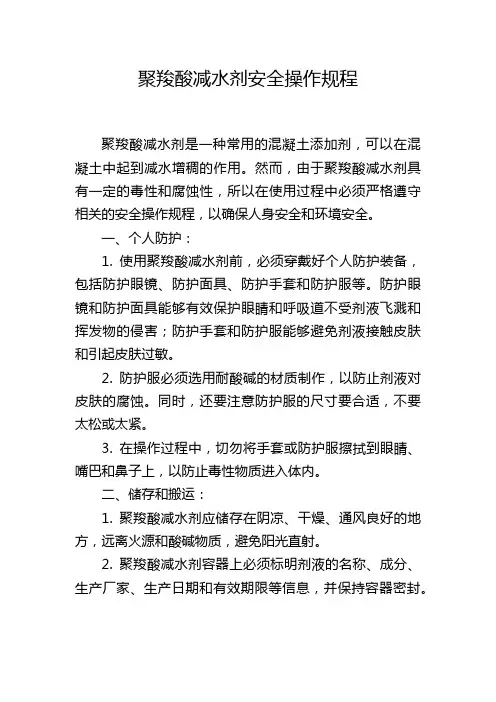 聚羧酸减水剂安全操作规程

聚羧酸减水剂是一种常用的混凝土添加剂，可以在混凝土中起到减水增稠的作用。然而，由于聚羧酸减水剂具有一定的毒性和腐蚀性，所以在使用过程中必须严格遵守相关的安全操作规程，以确保人身安全和环境安全。

一、个人防护：

1. 使用聚羧酸减水剂前，必须穿戴好个人防护装备，包括防护眼镜、防护面具、防护手套和防护服等。防护眼镜和防护面具能够有效保护眼睛和呼吸道不受剂液飞溅和挥发物的侵害；防护手套和防护服能够避免剂液接触皮肤和引起皮肤过敏。

2. 防护服必须选用耐酸碱的材质制作，以防止剂液对皮肤的腐蚀。同时，还要注意防护服的尺寸要合适，不要太松或太紧。

3. 在操作过程中，切勿将手套或防护服擦拭到眼睛、嘴巴和鼻子上，以防止毒性物质进入体内。

二、储存和搬运：

1. 聚羧酸减水剂应储存在阴凉、干燥、通风良好的地方，远离火源和酸碱物质，避免阳光直射。

2. 聚羧酸减水剂容器上必须标明剂液的名称、成分、生产厂家、生产日期和有效期限等信息，并保持容器密封。